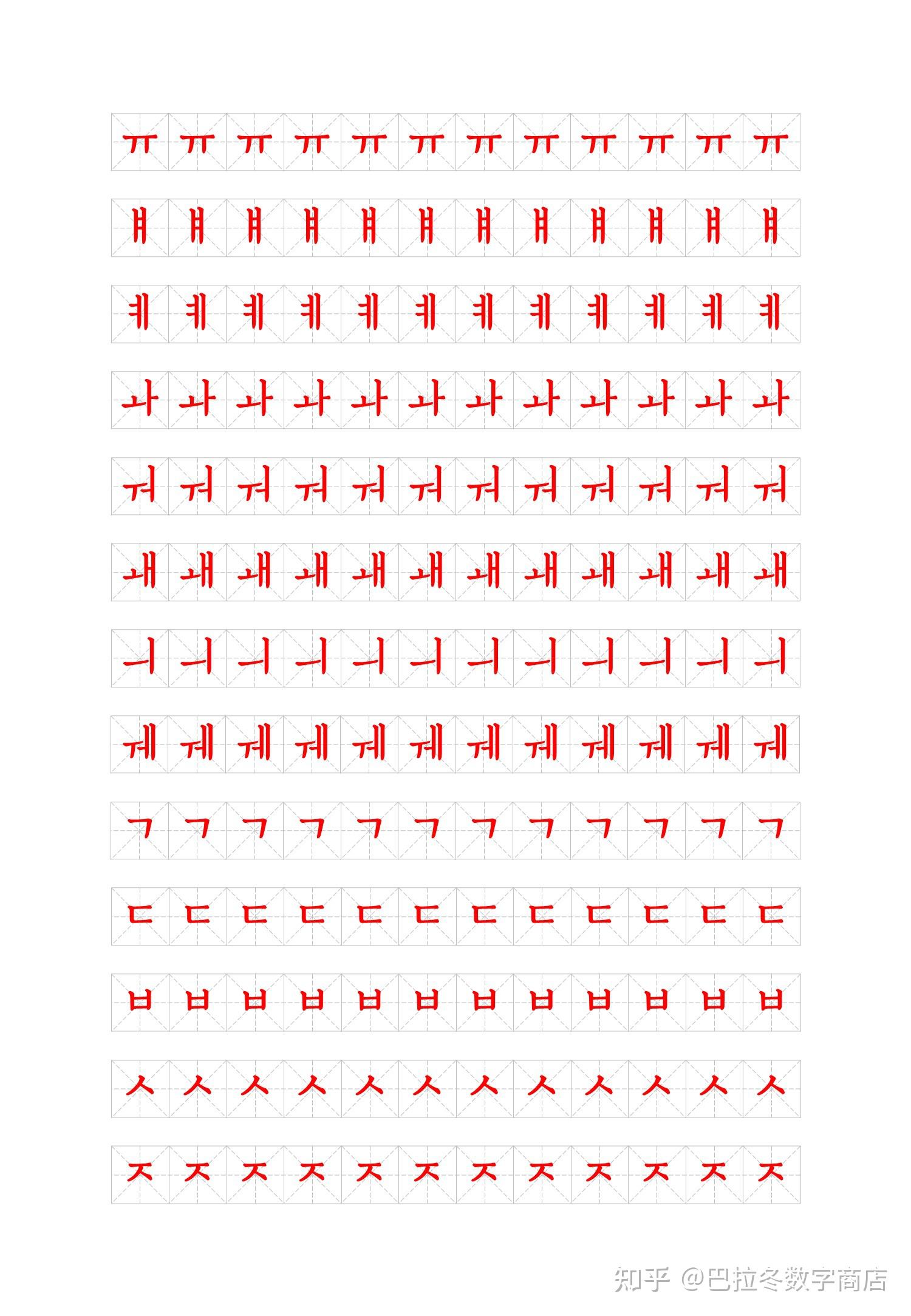 ㅠ ㅠ ㅠ ㅠ ㅠ ㅠ ㅠ ㅠ ㅠ ㅠ ㅠ ㅠ

ㅒ ㅒ ㅒ ㅒ ㅒ ㅒ ㅒ ㅒ ㅒ ㅒ ㅒ ㅒ

ㅖ ㅖ ㅖ ㅖ ㅖ ㅖ ㅖ ㅖ ㅖ ㅖ ㅖ ㅖ

ㅘ ㅘ ㅘ ㅘ ㅘ ㅘ ㅘ ㅘ ㅘ ㅘ ㅘ ㅘ

ㅝ ㅝ ㅝ ㅝ ㅝ ㅝ ㅝ ㅝ ㅝ ㅝ ㅝ ㅝ

ㅙ ㅙ ㅙ ㅙ ㅙ ㅙ ㅙ ㅙ ㅙ ㅙ ㅙ ㅙ

ㅢ ㅢ ㅢ ㅢ ㅢ ㅢ ㅢ ㅢ ㅢ ㅢ ㅢ ㅢ

ㅞ ㅞ ㅞ ㅞ ㅞ ㅞ ㅞ ㅞ ㅞ ㅞ ㅞ ㅞ

ㄱ ㄱ ㄱ ㄱ ㄱ ㄱ ㄱ ㄱ ㄱ ㄱ ㄱ ㄱ

ㄷ ㄷ ㄷ ㄷ ㄷ ㄷ ㄷ ㄷ ㄷ ㄷ ㄷ ㄷ

ㅂ ㅂ ㅂ ㅂ ㅂ ㅂ ㅂ ㅂ ㅂ ㅂ ㅂ ㅂ

ㅅ ㅅ ㅅ ㅅ ㅅ ㅅ ㅅ ㅅ ㅅ ㅅ ㅅ ㅅ

ㅈ ㅈ ㅈ ㅈ ㅈ ㅈ ㅈ ㅈ ㅈ ㅈ ㅈ ㅈ

知乎 @巴拉冬数字商店